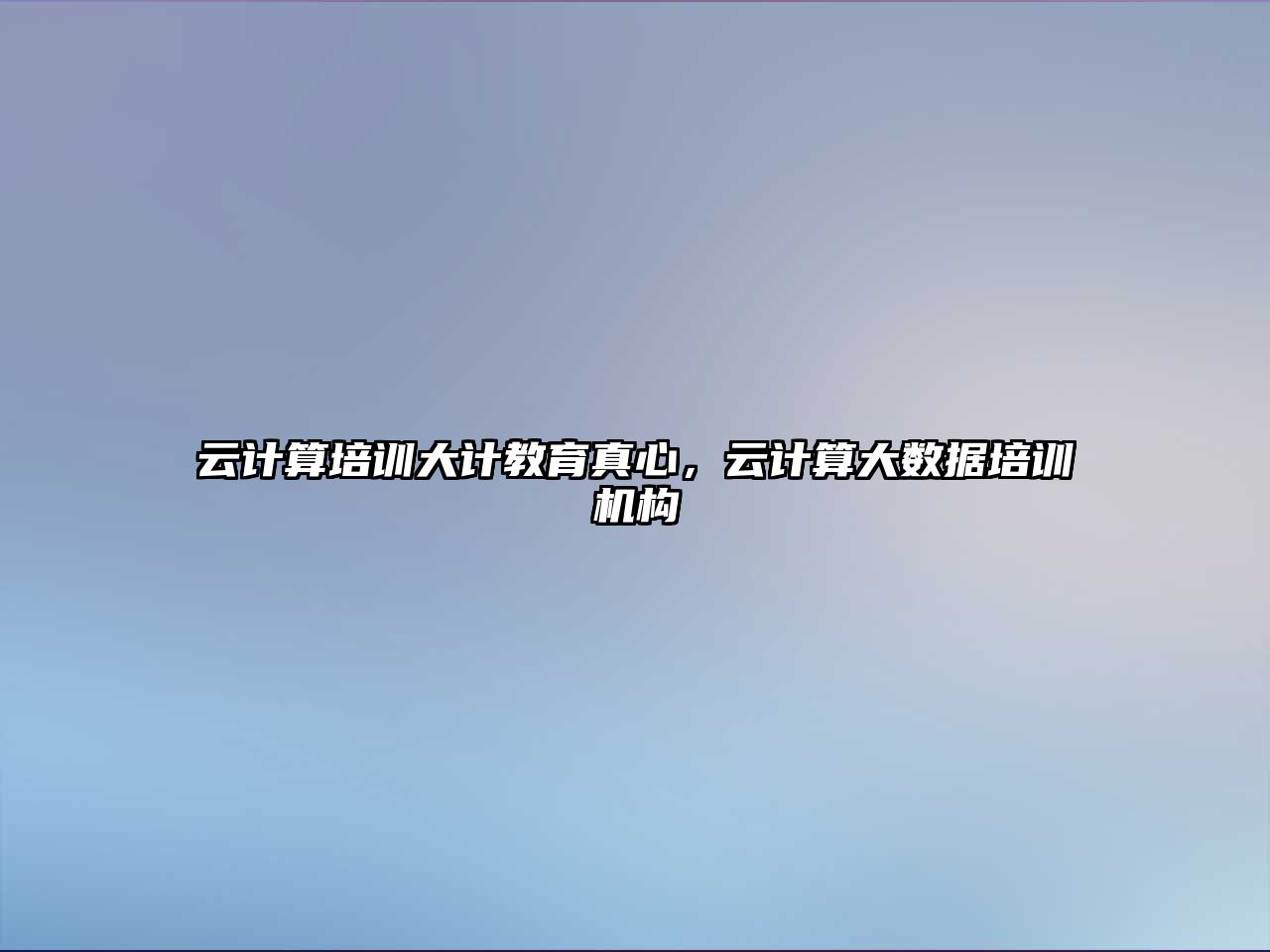 云计算培训大计教育真心，云计算大数据培训机构